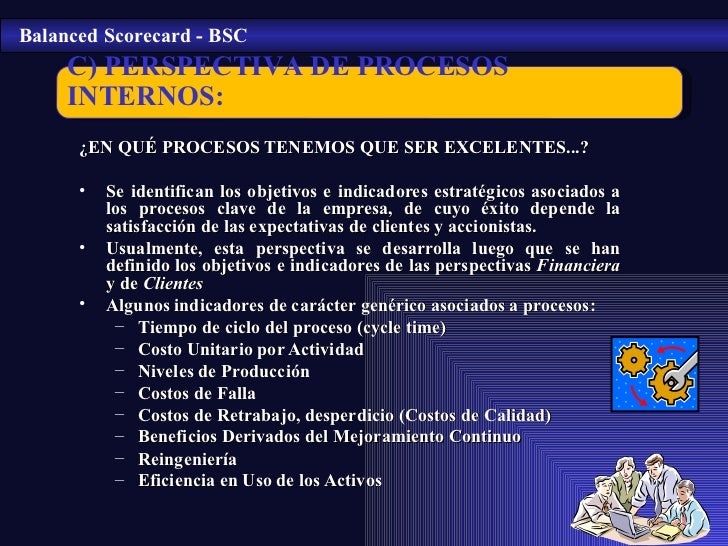 Balanced Scorecard - BSC

C) PERSPECTIVA DE PROCESOS INTERNOS:

¿EN QUÉ PROCESOS TENEMOS QUE SER EXCELENTES...?

• Se identifican los objetivos e indicadores estratégicos asociados a los procesos clave de la empresa, de cuyo éxito depende la satisfacción de las expectativas de clientes y accionistas.
• Usualmente, esta perspectiva se desarrolla luego que se han definido los objetivos e indicadores de las perspectivas Financiera y de Clientes
• Algunos indicadores de carácter genérico asociados a procesos:
- Tiempo de ciclo del proceso (cycle time)
- Costo Unitario por Actividad
- Niveles de Producción
- Costos de Falla
- Costos de Retrabajo, desperdicio (Costos de Calidad)
- Beneficios Derivados del Mejoramiento Continuo
- Reingeniería
- Eficiencia en Uso de los Activos